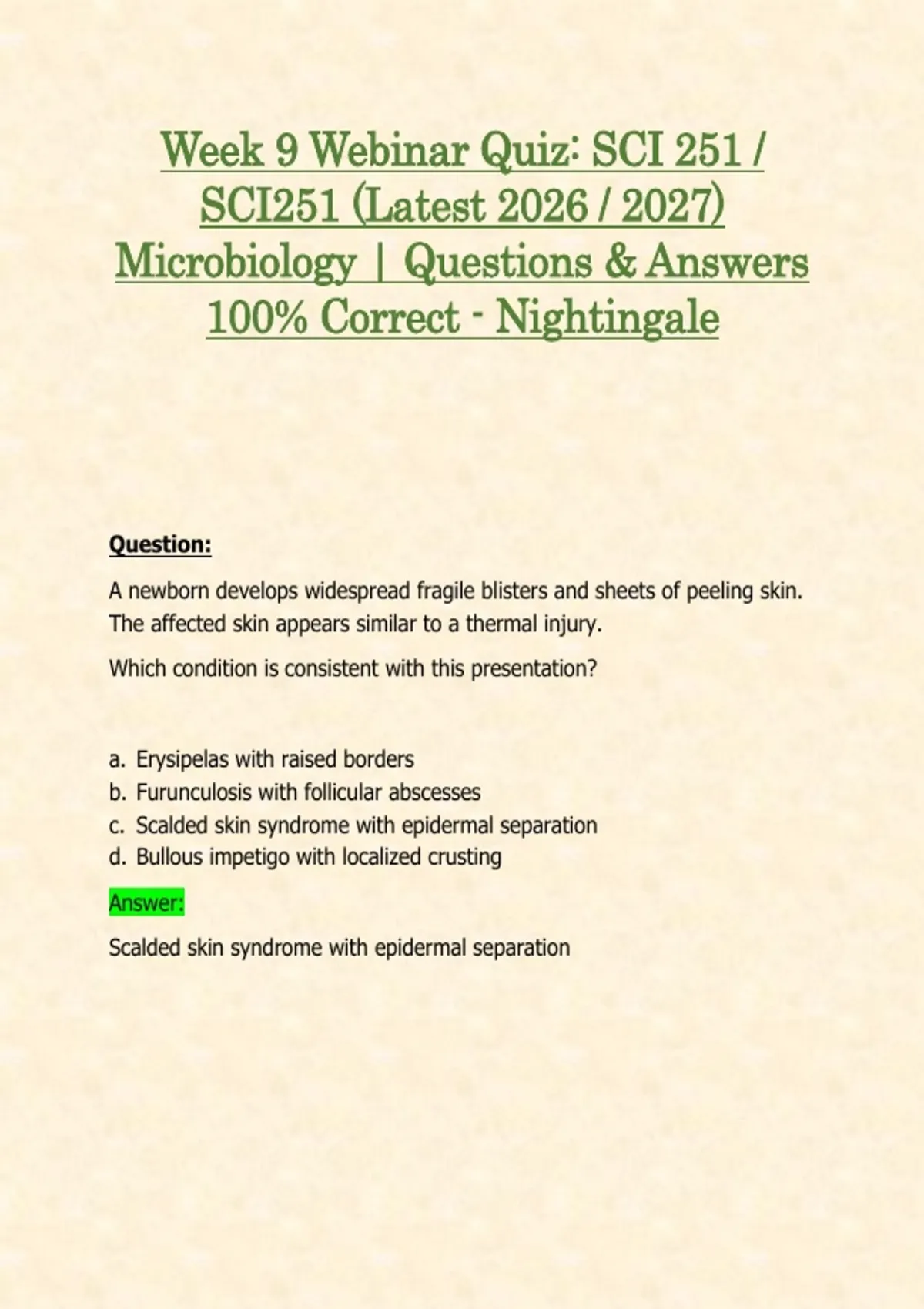 Week 9 Webinar Quiz: SCI 251 / SCI251 (Latest 2026 / 2027) Microbiology | Questions & Answers 100% Correct - Nightingale

Question:

A newborn develops widespread fragile blisters and sheets of peeling skin. The affected skin appears similar to a thermal injury.

Which condition is consistent with this presentation?

a. Erysipelas with raised borders
b. Furunculosis with follicular abscesses
c. Scalded skin syndrome with epidermal separation
d. Bullous impetigo with localized crusting

Answer:

Scalded skin syndrome with epidermal separation